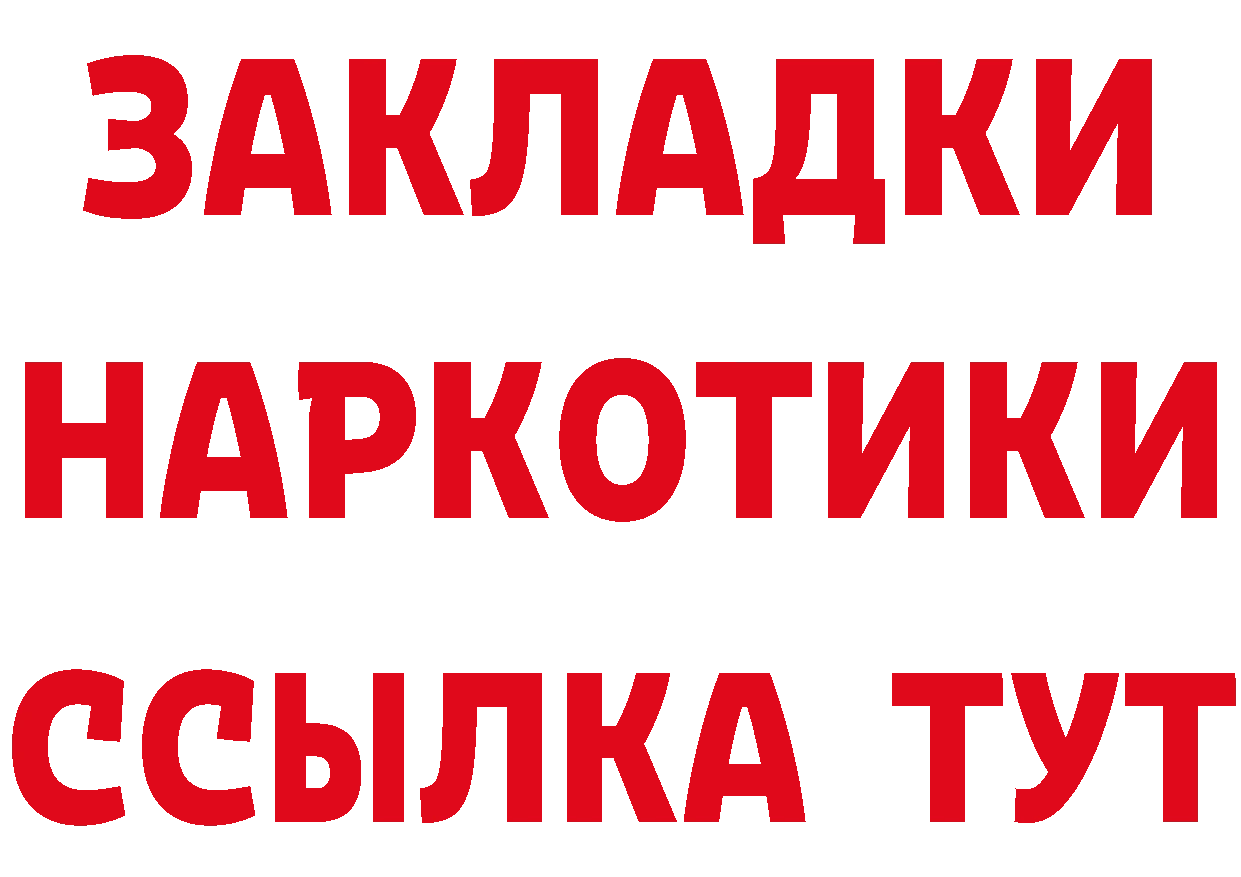 ЗАКЛАДКИ
НАРКОТИКИ
ССЫЛКА ТУТ